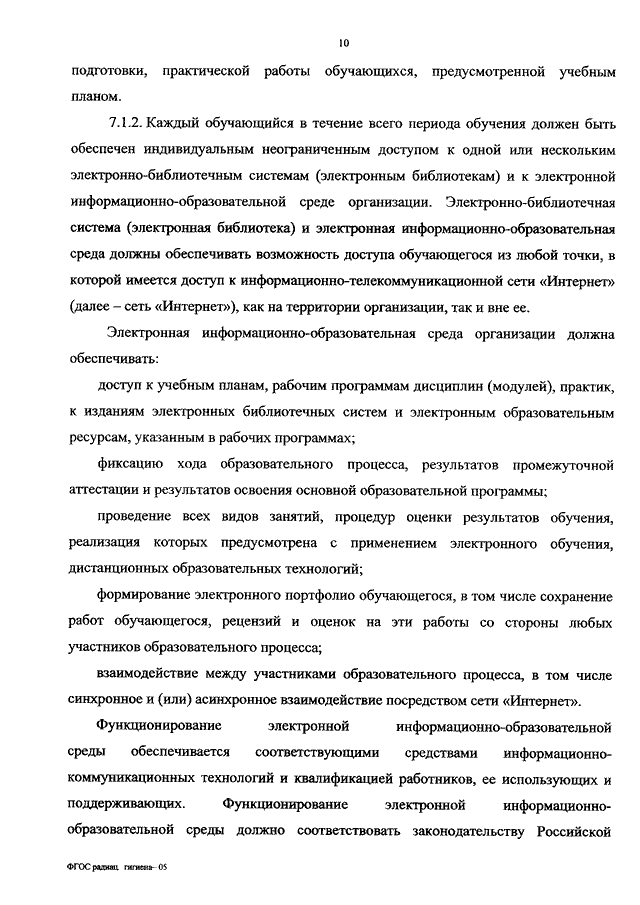 10

подготовки, практической работы обучающихся, предусмотренной учебным планом.

7.1.2. Каждый обучающийся в течение всего периода обучения должен быть обеспечен индивидуальным неограниченным доступом к одной или нескольким электронно-библиотечным системам (электронным библиотекам) и к электронной информационно-образовательной среде организации. Электронно-библиотечная система (электронная библиотека) и электронная информационно-образовательная среда должны обеспечивать возможность доступа обучающегося из любой точки, в которой имеется доступ к информационно-телекоммуникационной сети «Интернет» (далее – сеть «Интернет»), как на территории организации, так и вне ее.

Электронная информационно-образовательная среда организации должна обеспечивать:

доступ к учебным планам, рабочим программам дисциплин (модулей), практик, к изданиям электронных библиотечных систем и электронным образовательным ресурсам, указанным в рабочих программах;

фиксацию хода образовательного процесса, результатов промежуточной аттестации и результатов освоения основной образовательной программы;

проведение всех видов занятий, процедур оценки результатов обучения, реализация которых предусмотрена с применением электронного обучения, дистанционных образовательных технологий;

формирование электронного портфолио обучающегося, в том числе сохранение работ обучающегося, рецензий и оценок на эти работы со стороны любых участников образовательного процесса;

взаимодействие между участниками образовательного процесса, в том числе синхронное и (или) асинхронное взаимодействие посредством сети «Интернет».

Функционирование электронной информационно-образовательной среды обеспечивается соответствующими средствами информационно-коммуникационных технологий и квалификацией работников, ее использующих и поддерживающих. Функционирование электронной информационно-образовательной среды должно соответствовать законодательству Российской

ФГОС радиац. гигиена– 05